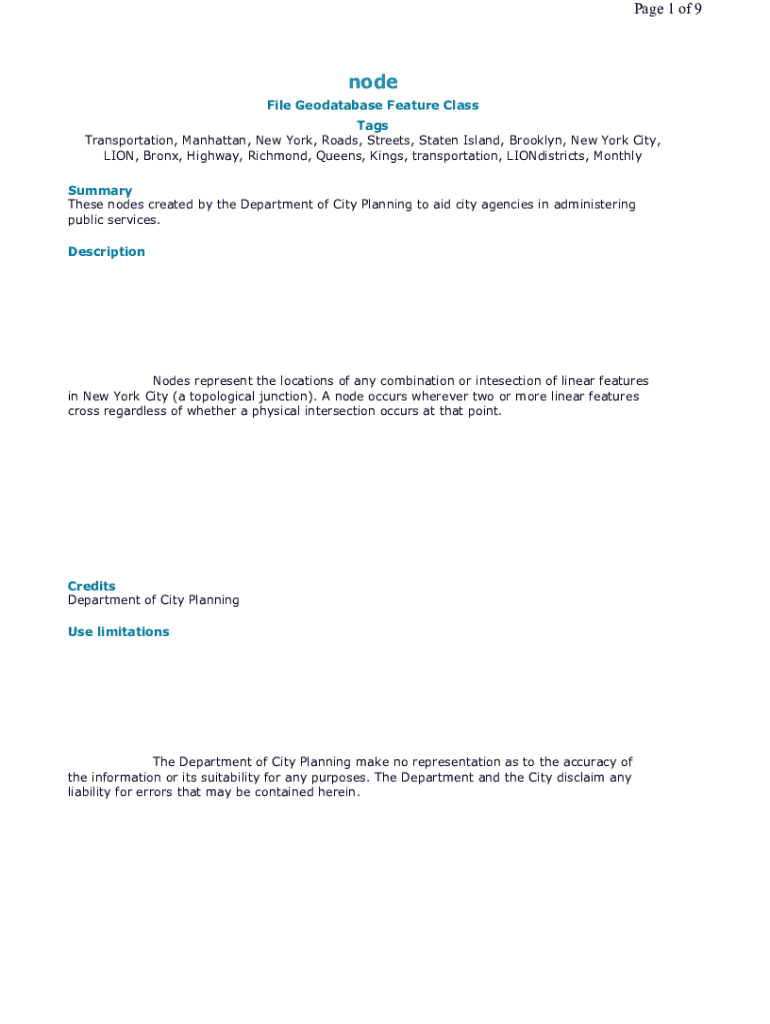 Page 1 of 9

node

File Geodatabase Feature Class

Tags

Transportation, Manhattan, New York, Roads, Streets, Staten Island, Brooklyn, New York City, LION, Bronx, Highway, Richmond, Queens, Kings, transportation, LIONdistricts, Monthly

Summary

These nodes created by the Department of City Planning to aid city agencies in administering public services.

Description

Nodes represent the locations of any combination or intesection of linear features in New York City (a topological junction). A node occurs wherever two or more linear features cross regardless of whether a physical intersection occurs at that point.

Credits

Department of City Planning

Use limitations

The Department of City Planning make no representation as to the accuracy of the information or its suitability for any purposes. The Department and the City disclaim any liability for errors that may be contained herein.